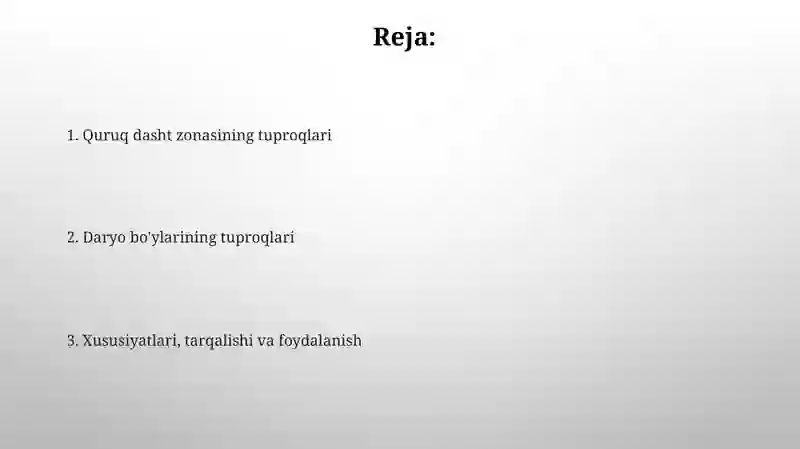 Reja:

1. Quruq dasht zonasining tuproqlari

2. Daryo bo'ylarining tuproqlari

3. Xususiyatlari, tarqalishi va foydalanish